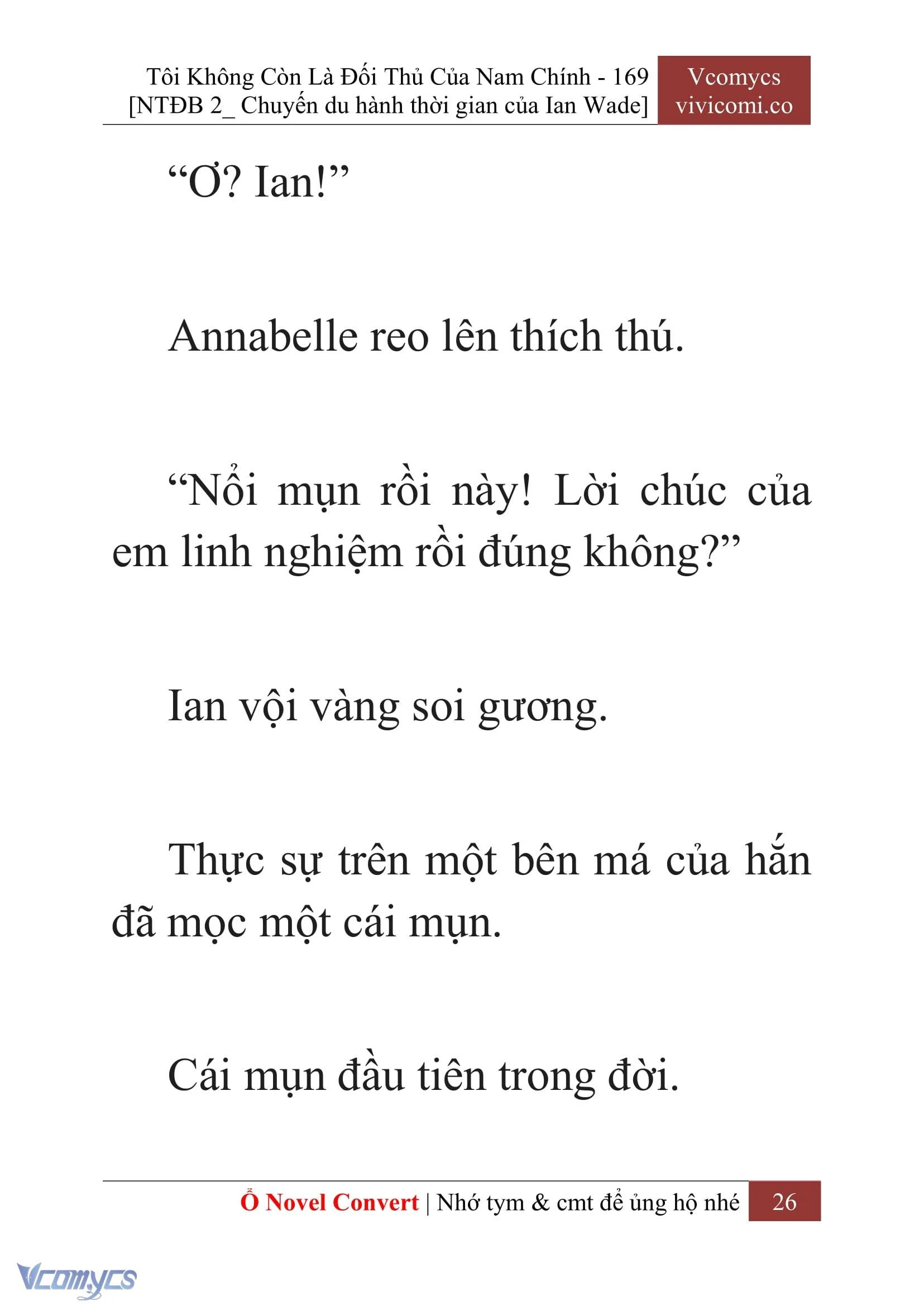 Tôi Không Còn Là Đối Thủ Của Nam Chính - 169
[NTĐB 2_ Chuyến du hành thời gian của Ian Wade]

Vcomycs
vivicomi.co

“Ơ? Ian!”

Annabelle reo lên thích thú.

“Nổi mụn rồi này! Lời chúc của em linh nghiệm rồi đúng không?”

Ian vội vàng soi gương.

Thực sự trên một bên má của hắn đã mọc một cái mụn.

Cái mụn đầu tiên trong đời.

Ổ Novel Convert | Nhớ tym & cmt để ủng hộ nhé 26

Vcomycs